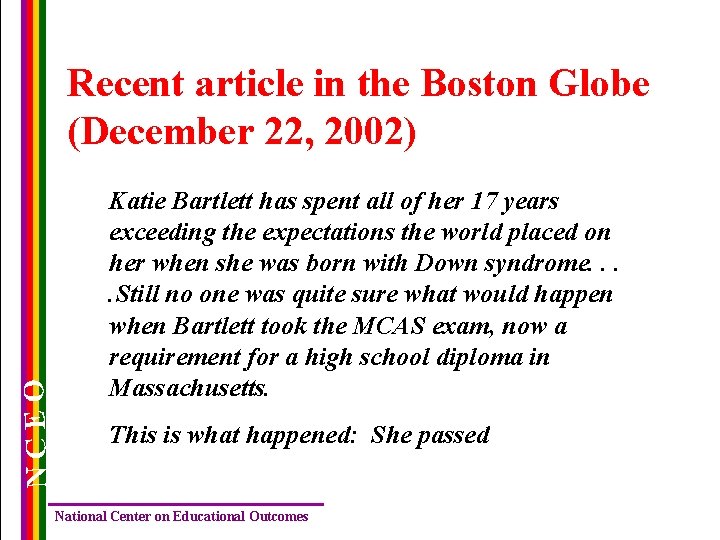 Recent article in the Boston Globe (December 22, 2002)

Katie Bartlett has spent all of her 17 years exceeding the expectations the world placed on her when she was born with Down syndrome. . . .Still no one was quite sure what would happen when Bartlett took the MCAS exam, now a requirement for a high school diploma in Massachusetts.

This is what happened:  She passed

NCEO

National Center on Educational Outcomes